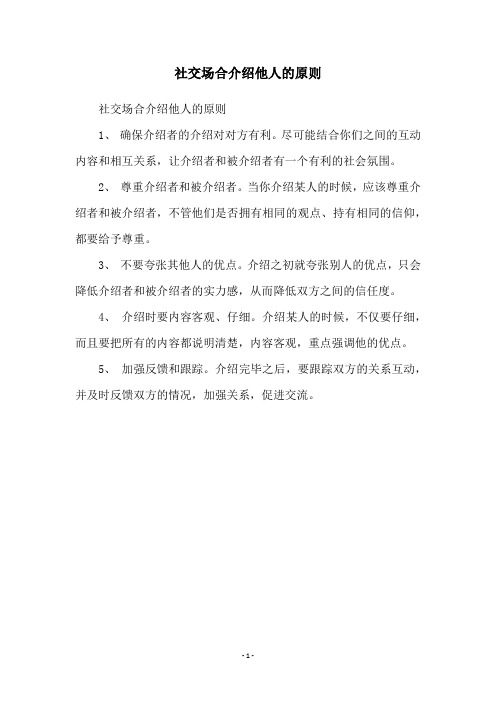 社交场合介绍他人的原则

社交场合介绍他人的原则

1、 确保介绍者的介绍对对方有利。尽可能结合你们之间的互动内容和相互关系，让介绍者和被介绍者有一个有利的社会氛围。

2、 尊重介绍者和被介绍者。当你介绍某人的时候，应该尊重介绍者和被介绍者，不管他们是否拥有相同的观点、持有相同的信仰，都要给予尊重。

3、 不要夸张其他人的优点。介绍之初就夸张别人的优点，只会降低介绍者和被介绍者的实力感，从而降低双方之间的信任度。

4、 介绍时要内容客观、仔细。介绍某人的时候，不仅要仔细，而且要把所有的内容都说明清楚，内容客观，重点强调他的优点。

5、 加强反馈和跟踪。介绍完毕之后，要跟踪双方的关系互动，并及时反馈双方的情况，加强关系，促进交流。

- 1 -